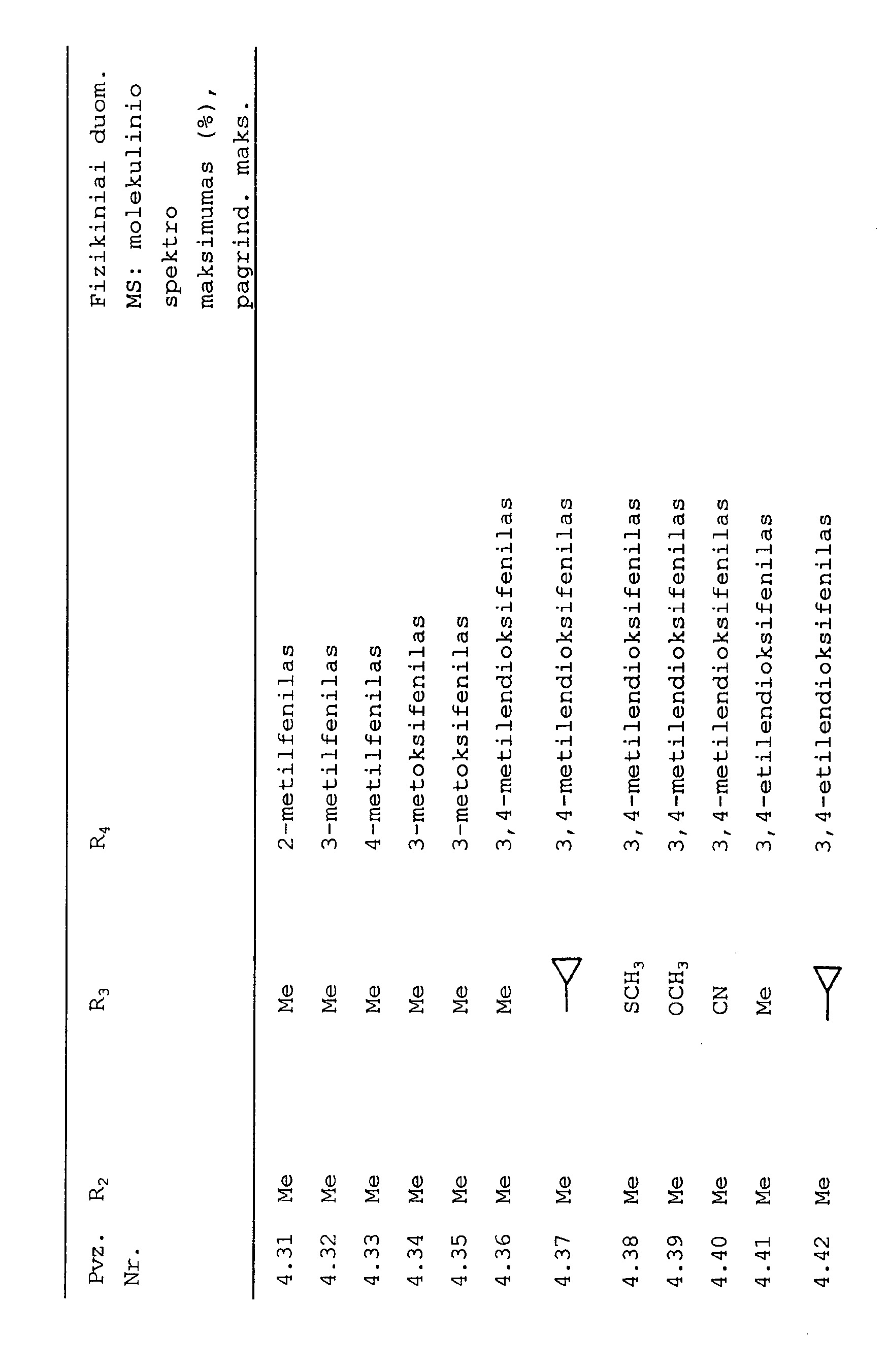 | Pvz. Nr. | $R_2$ | $R_3$ | $R_4$ | Fizikiniai duom. MS: molekulinio spektro maksimumas (%), pagrind. maks. |
|---|---|---|---|---|
| 4.31 | Me | Me | 2-metilfenilas | |
| 4.32 | Me | Me | 3-metilfenilas | |
| 4.33 | Me | Me | 4-metilfenilas | |
| 4.34 | Me | Me | 3-metoksifenilas | |
| 4.35 | Me | Me | 3-metoksifenilas | |
| 4.36 | Me | Me | 3,4-metilendioksifenilas | |
| 4.37 | Me | | 3,4-metilendioksifenilas | |
| 4.38 | Me | $SCH_3$ | 3,4-metilendioksifenilas | |
| 4.39 | Me | $OCH_3$ | 3,4-metilendioksifenilas | |
| 4.40 | Me | CN | 3,4-metilendioksifenilas | |
| 4.41 | Me | Me | 3,4-etilendioksifenilas | |
| 4.42 | Me | | 3,4-etilendioksifenilas | |